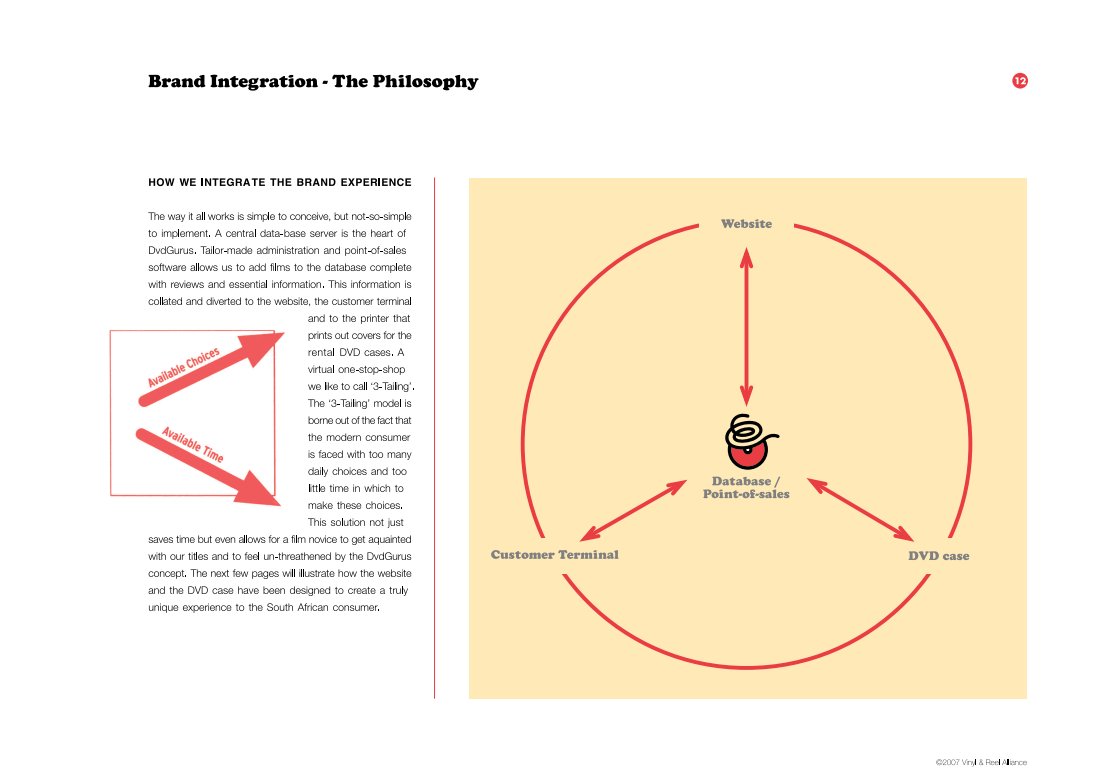 Brand Integration - The Philosophy

12

HOW WE INTEGRATE THE BRAND EXPERIENCE

The way it all works is simple to conceive, but not-so-simple to implement. A central data-base server is the heart of DvdGurus. Tailor-made administration and point-of-sales software allows us to add films to the database complete with reviews and essential information. This information is collated and diverted to the website, the customer terminal and to the printer that prints out covers for the rental DVD cases. A virtual one-stop-shop we like to call '3-Tailing'. The '3-Tailing' model is borne out of the fact that the modern consumer is faced with too many daily choices and too little time in which to make these choices. This solution not just saves time but even allows for a film novice to get aquainted with our titles and to feel un-threathened by the DvdGurus concept. The next few pages will illustrate how the website and the DVD case have been designed to create a truly unique experience to the South African consumer.

Available Choices

Available Time

Website

Database / Point-of-sales

Customer Terminal

DVD case

©2007 Vinyl & Reel Alliance